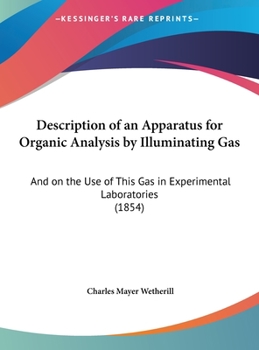 —KESSINGER'S RARE REPRINTS—

Description of an Apparatus for Organic Analysis by Illuminating Gas

And on the Use of This Gas in Experimental Laboratories
(1854)

Charles Mayer Wetherill